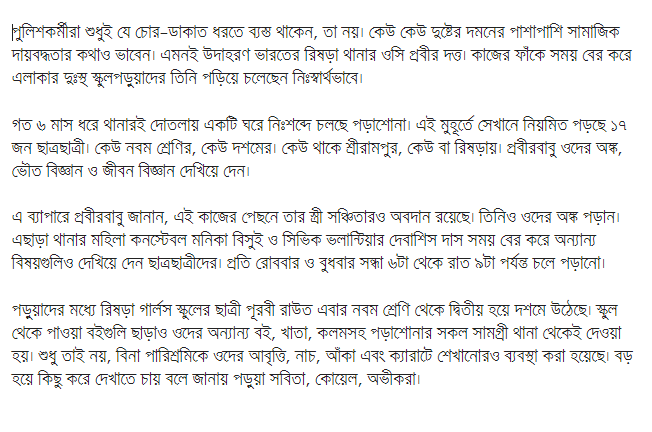 পুলিশকর্মীরা শুধুই যে চোর-ডাকাত ধরতে ব্যস্ত থাকেন, তা নয়। কেউ কেউ দুষ্টের দমনের পাশাপাশি সামাজিক দায়বদ্ধতার কথাও ভাবেন। এমনই উদাহরণ ভারতের রিষড়া থানার ওসি প্রবীর দত্ত। কাজের ফাঁকে সময় বের করে এলাকার দুঃস্থ স্কুলপড়ুয়াদের তিনি পড়িয়ে চলেছেন নিঃস্বার্থভাবে।

গত ৬ মাস ধরে থানারই দোতলায় একটি ঘরে নিঃশব্দে চলছে পড়াশোনা। এই মুহূর্তে সেখানে নিয়মিত পড়ছে ১৭ জন ছাত্রছাত্রী। কেউ নবম শ্রেণির, কেউ দশমের। কেউ থাকে শ্রীরামপুর, কেউ বা রিষড়ায়। প্রবীরবাবু ওদের অঙ্ক, ভৌত বিজ্ঞান ও জীবন বিজ্ঞান দেখিয়ে দেন।

এ ব্যাপারে প্রবীরবাবু জানান, এই কাজের পেছনে তার স্ত্রী সঞ্চিতারও অবদান রয়েছে। তিনিও ওদের অঙ্ক পড়ান। এছাড়া থানার মহিলা কনস্টেবল মনিকা বিসুই ও সিভিক ভলান্টিয়ার দেবাশিস দাস সময় বের করে অন্যান্য বিষয়গুলিও দেখিয়ে দেন ছাত্রছাত্রীদের। প্রতি রোববার ও বুধবার সন্ধা ৬টা থেকে রাত ৯টা পর্যন্ত চলে পড়ানো।

পড়ুয়াদের মধ্যে রিষড়া গার্লস স্কুলের ছাত্রী পূরবী রাউত এবার নবম শ্রেণি থেকে দ্বিতীয় হয়ে দশমে উঠেছে। স্কুল থেকে পাওয়া বইগুলি ছাড়াও ওদের অন্যান্য বই, খাতা, কলমসহ পড়াশোনার সকল সামগ্রী থানা থেকেই দেওয়া হয়। শুধু তাই নয়, বিনা পারিশ্রমিকে ওদের আবৃত্তি, নাচ, আঁকা এবং ক্যারাটে শেখানোরও ব্যবস্থা করা হয়েছে। বড় হয়ে কিছু করে দেখাতে চায় বলে জানায় পড়ুয়া সবিতা, কোয়েল, অভীকরা।